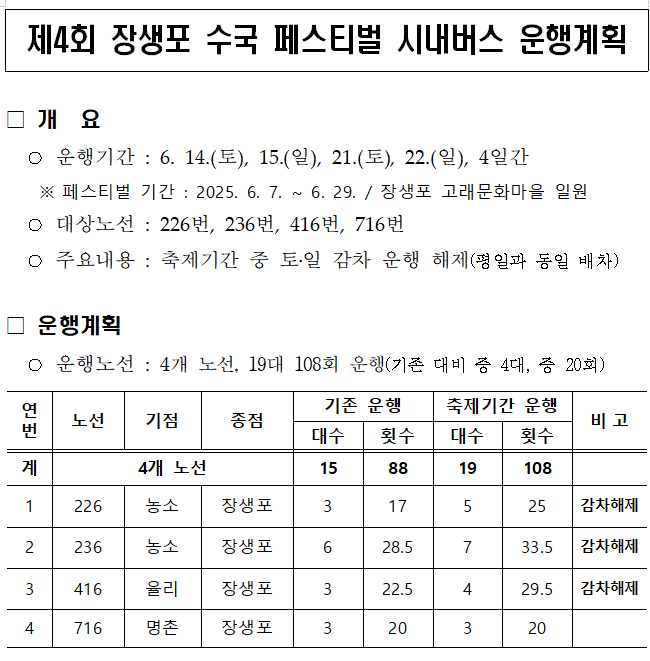 제4회 장생포 수국 페스티벌 시내버스 운행계획

□ 개 요

○ 운행기간 : 6. 14.(토), 15.(일), 21.(토), 22.(일), 4일간

※ 페스티벌 기간 : 2025. 6. 7. ~ 6. 29. / 장생포 고래문화마을 일원

○ 대상노선 : 226번, 236번, 416번, 716번

○ 주요내용 : 축제기간 중 토·일 감차 운행 해제(평일과 동일 배차)

□ 운행계획

○ 운행노선 : 4개 노선, 19대 108회 운행(기존 대비 증 4대, 증 20회)

| 연번 | 노선 | 기점 | 종점 | 기존 운행 대수 | 기존 운행 횟수 | 축제기간 운행 대수 | 축제기간 운행 횟수 | 비 고 |
|---|---|---|---|---|---|---|---|---|
| 계 | 4개 노선 | | | 15 | 88 | 19 | 108 | |
| 1 | 226 | 농소 | 장생포 | 3 | 17 | 5 | 25 | 감차해제 |
| 2 | 236 | 농소 | 장생포 | 6 | 28.5 | 7 | 33.5 | 감차해제 |
| 3 | 416 | 율리 | 장생포 | 3 | 22.5 | 4 | 29.5 | 감차해제 |
| 4 | 716 | 명촌 | 장생포 | 3 | 20 | 3 | 20 | |